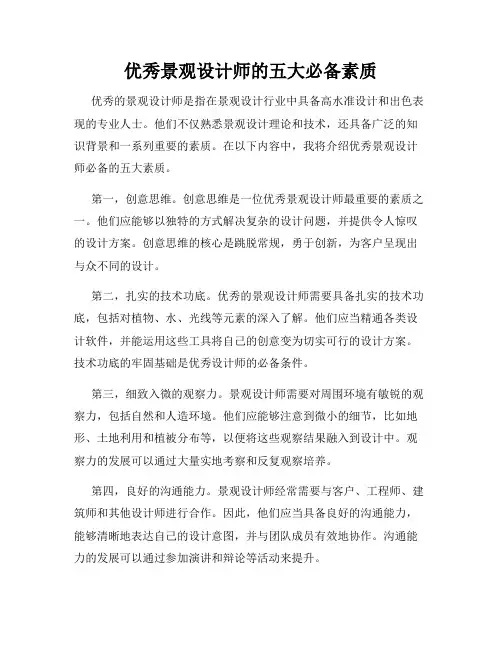 优秀景观设计师的五大必备素质

优秀的景观设计师是指在景观设计行业中具备高水准设计和出色表现的专业人士。他们不仅熟悉景观设计理论和技术，还具备广泛的知识背景和一系列重要的素质。在以下内容中，我将介绍优秀景观设计师必备的五大素质。

第一，创意思维。创意思维是一位优秀景观设计师最重要的素质之一。他们应能够以独特的方式解决复杂的设计问题，并提供令人惊叹的设计方案。创意思维的核心是跳脱常规，勇于创新，为客户呈现出与众不同的设计。

第二，扎实的技术功底。优秀的景观设计师需要具备扎实的技术功底，包括对植物、水、光线等元素的深入了解。他们应当精通各类设计软件，并能运用这些工具将自己的创意变为切实可行的设计方案。技术功底的牢固基础是优秀设计师的必备条件。

第三，细致入微的观察力。景观设计师需要对周围环境有敏锐的观察力，包括自然和人造环境。他们应能够注意到微小的细节，比如地形、土地利用和植被分布等，以便将这些观察结果融入到设计中。观察力的发展可以通过大量实地考察和反复观察培养。

第四，良好的沟通能力。景观设计师经常需要与客户、工程师、建筑师和其他设计师进行合作。因此，他们应当具备良好的沟通能力，能够清晰地表达自己的设计意图，并与团队成员有效地协作。沟通能力的发展可以通过参加演讲和辩论等活动来提升。